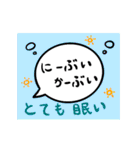 にーぶい
かーぶい

とても 眠い